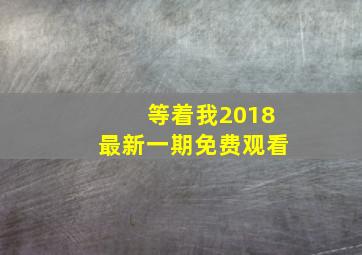 等着我2018
最新一期免费观看